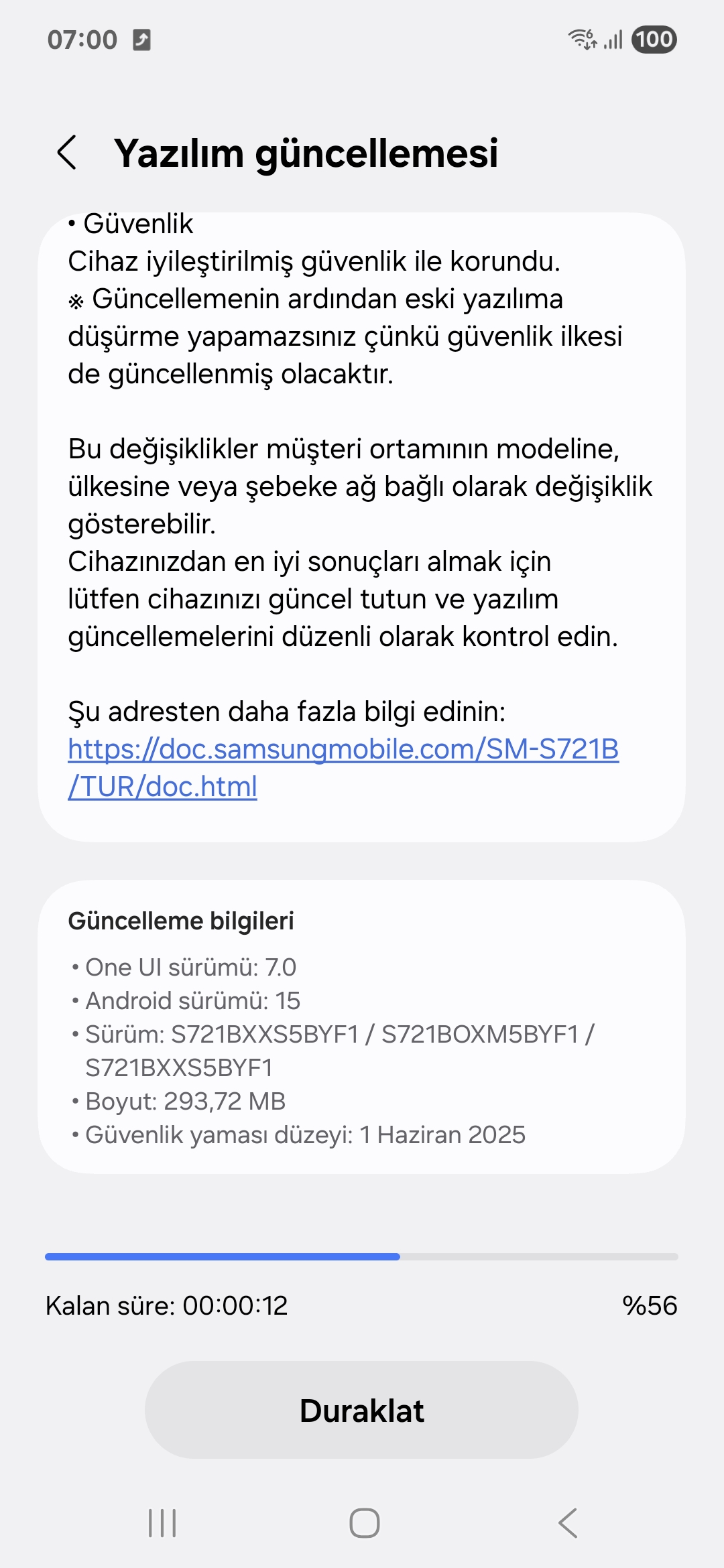 07:00 100

Yazılım güncellemesi

• Güvenlik
Cihaz iyileştirilmiş güvenlik ile korundu.
※ Güncellemenin ardından eski yazılıma düşürme yapamazsınız çünkü güvenlik ilkesi de güncellenmiş olacaktır.

Bu değişiklikler müşteri ortamının modeline, ülkesine veya şebeke ağ bağlı olarak değişiklik gösterebilir.
Cihazınızdan en iyi sonuçları almak için lütfen cihazınızı güncel tutun ve yazılım güncellemelerini düzenli olarak kontrol edin.

Şu adresten daha fazla bilgi edinin:
https://doc.samsungmobile.com/SM-S721B/TUR/doc.html

Güncelleme bilgileri
• One UI sürümü: 7.0
• Android sürümü: 15
• Sürüm: S721BXXS5BYF1 / S721BOXM5BYF1 / S721BXXS5BYF1
• Boyut: 293,72 MB
• Güvenlik yaması düzeyi: 1 Haziran 2025

Kalan süre: 00:00:12
%56

Duraklat